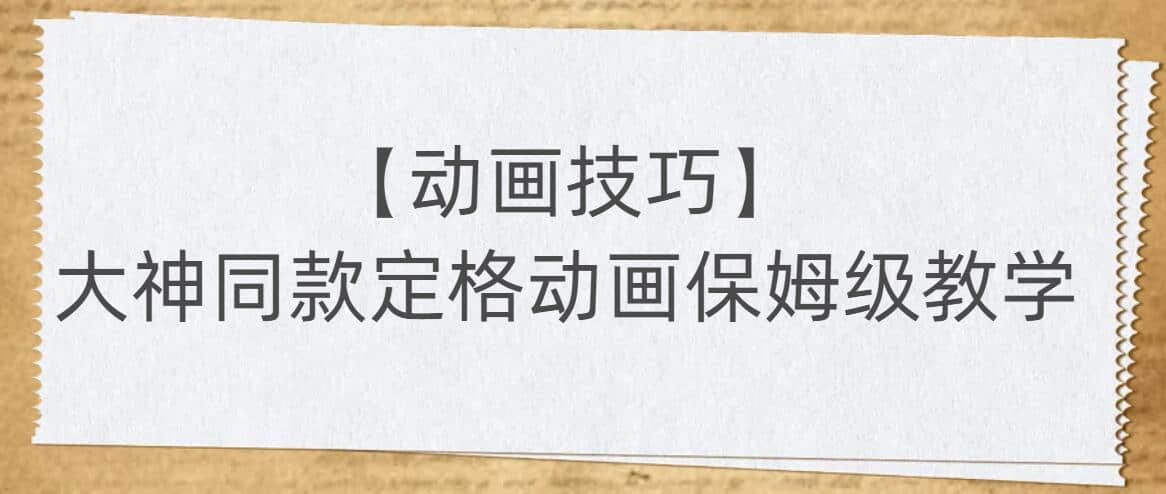 【动画技巧】
大神同款定格动画保姆级教学